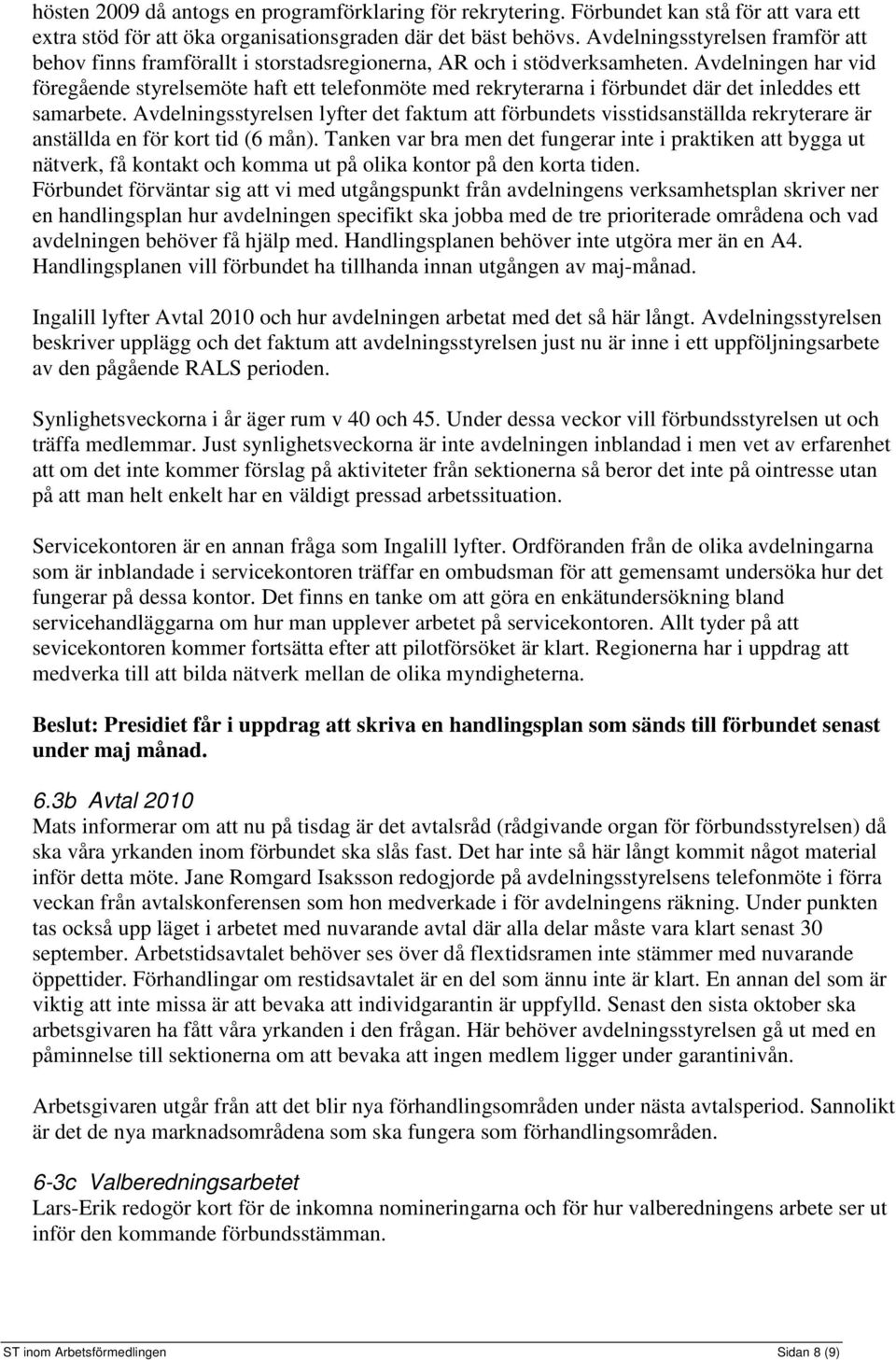 hösten 2009 då antogs en programförklaring för rekrytering. Förbundet kan stå för att vara ett extra stöd för att öka organisationsgraden där det bäst behövs. Avdelningsstyrelsen framför att behov finns framförallt i storstadsregionerna, AR och i stödverksamheten. Avdelningen har vid föregående styrelsemöte haft ett telefonmöte med rekryterarna i förbundet där det inleddes ett samarbete. Avdelningsstyrelsen lyfter det faktum att förbundets visstidsanställda rekryterare är anställda en för kort tid (6 mån). Tanken var bra men det fungerar inte i praktiken att bygga ut nätverk, få kontakt och komma ut på olika kontor på den korta tiden.
Förbundet förväntar sig att vi med utgångspunkt från avdelningens verksamhetsplan skriver ner en handlingsplan hur avdelningen specifikt ska jobba med de tre prioriterade områdena och vad avdelningen behöver få hjälp med. Handlingsplanen behöver inte utgöra mer än en A4. Handlingsplanen vill förbundet ha tillhanda innan utgången av maj-månad.

Ingalill lyfter Avtal 2010 och hur avdelningen arbetat med det så här långt. Avdelningsstyrelsen beskriver upplägg och det faktum att avdelningsstyrelsen just nu är inne i ett uppföljningsarbete av den pågående RALS perioden.

Synlighetsveckorna i år äger rum v 40 och 45. Under dessa veckor vill förbundsstyrelsen ut och träffa medlemmar. Just synlighetsveckorna är inte avdelningen inblandad i men vet av erfarenhet att om det inte kommer förslag på aktiviteter från sektionerna så beror det inte på ointresse utan på att man helt enkelt har en väldigt pressad arbetssituation.

Servicekontoren är en annan fråga som Ingalill lyfter. Ordföranden från de olika avdelningarna som är inblandade i servicekontoren träffar en ombudsman för att gemensamt undersöka hur det fungerar på dessa kontor. Det finns en tanke om att göra en enkätundersökning bland servicehandläggarna om hur man upplever arbetet på servicekontoren. Allt tyder på att sevicekontoren kommer fortsätta efter att pilotförsöket är klart. Regionerna har i uppdrag att medverka till att bilda nätverk mellan de olika myndigheterna.

Beslut: Presidiet får i uppdrag att skriva en handlingsplan som sänds till förbundet senast under maj månad.

6.3b Avtal 2010
Mats informerar om att nu på tisdag är det avtalsråd (rådgivande organ för förbundsstyrelsen) då ska våra yrkanden inom förbundet ska slås fast. Det har inte så här långt kommit något material inför detta möte. Jane Romgard Isaksson redogjorde på avdelningsstyrelsens telefonmöte i förra veckan från avtalskonferensen som hon medverkade i för avdelningens räkning. Under punkten tas också upp läget i arbetet med nuvarande avtal där alla delar måste vara klart senast 30 september. Arbetstidsavtalet behöver ses över då flextidsramen inte stämmer med nuvarande öppettider. Förhandlingar om restidsavtalet är en del som ännu inte är klart. En annan del som är viktig att inte missa är att bevaka att individgarantin är uppfylld. Senast den sista oktober ska arbetsgivaren ha fått våra yrkanden i den frågan. Här behöver avdelningsstyrelsen gå ut med en påminnelse till sektionerna om att bevaka att ingen medlem ligger under garantinivån.

Arbetsgivaren utgår från att det blir nya förhandlingsområden under nästa avtalsperiod. Sannolikt är det de nya marknadsområdena som ska fungera som förhandlingsområden.

6-3c Valberedningsarbetet
Lars-Erik redogör kort för de inkomna nomineringarna och för hur valberedningens arbete ser ut inför den kommande förbundsstämman.

ST inom Arbetsförmedlingen
Sidan 8 (9)